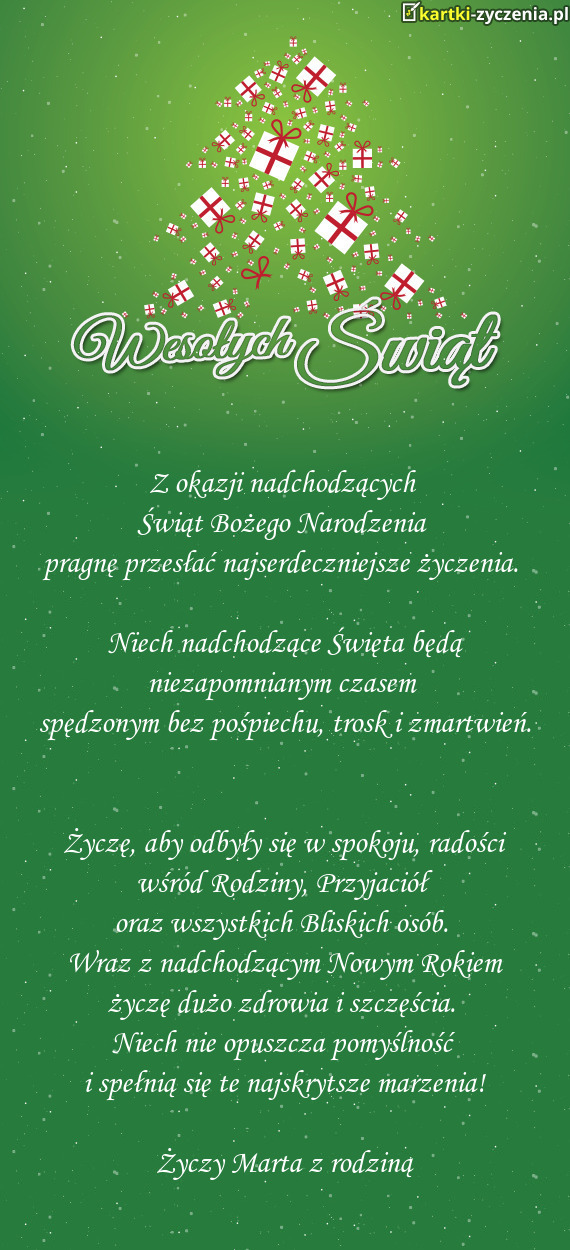 kartki-zyczenia.pl

Wesołych Świąt

Z okazji nadchodzących
Świąt Bożego Narodzenia
pragnę przesłać najserdeczniejsze życzenia.

Niech nadchodzące Święta będą
niezapomnianym czasem
spędzonym bez pośpiechu, trosk i zmartwień.

Życzę, aby odbyły się w spokoju, radości
wśród Rodziny, Przyjaciół
oraz wszystkich Bliskich osób.
Wraz z nadchodzącym Nowym Rokiem
życzę dużo zdrowia i szczęścia.
Niech nie opuszcza pomyślność
i spełnią się te najskrytsze marzenia!

Życzy Marta z rodziną